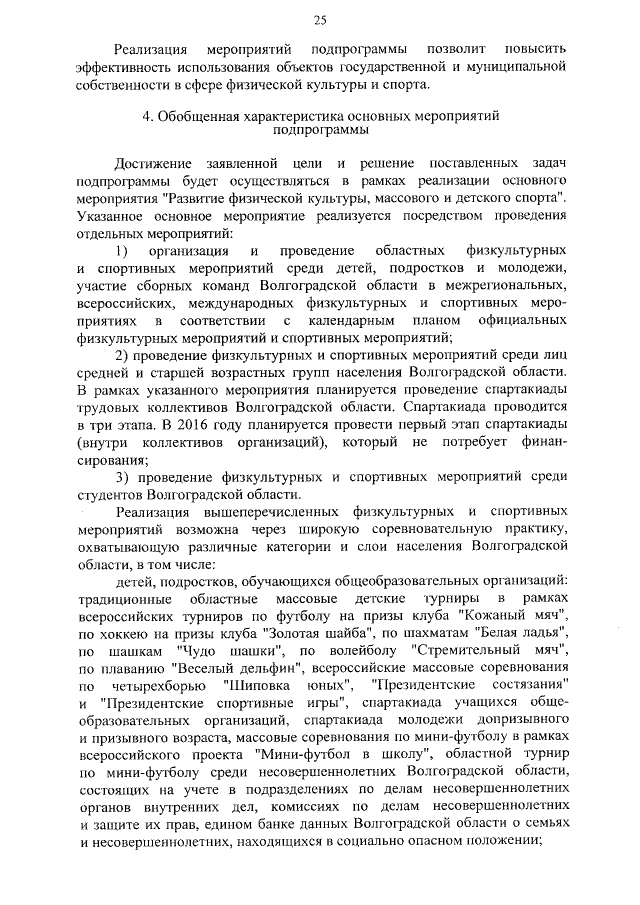 25

Реализация мероприятий подпрограммы позволит повысить эффективность использования объектов государственной и муниципальной собственности в сфере физической культуры и спорта.

4. Обобщенная характеристика основных мероприятий подпрограммы

Достижение заявленной цели и решение поставленных задач подпрограммы будет осуществляться в рамках реализации основного мероприятия "Развитие физической культуры, массового и детского спорта". Указанное основное мероприятие реализуется посредством проведения отдельных мероприятий:

1) организация и проведение областных физкультурных и спортивных мероприятий среди детей, подростков и молодежи, участие сборных команд Волгоградской области в межрегиональных, всероссийских, международных физкультурных и спортивных мероприятиях в соответствии с календарным планом официальных физкультурных мероприятий и спортивных мероприятий;

2) проведение физкультурных и спортивных мероприятий среди лиц средней и старшей возрастных групп населения Волгоградской области. В рамках указанного мероприятия планируется проведение спартакиады трудовых коллективов Волгоградской области. Спартакиада проводится в три этапа. В 2016 году планируется провести первый этап спартакиады (внутри коллективов организаций), который не потребует финансирования;

3) проведение физкультурных и спортивных мероприятий среди студентов Волгоградской области.

Реализация вышеперечисленных физкультурных и спортивных мероприятий возможна через широкую соревновательную практику, охватывающую различные категории и слои населения Волгоградской области, в том числе:

детей, подростков, обучающихся общеобразовательных организаций: традиционные областные массовые детские турниры в рамках всероссийских турниров по футболу на призы клуба "Кожаный мяч", по хоккею на призы клуба "Золотая шайба", по шахматам "Белая ладья", по шашкам "Чудо шашки", по волейболу "Стремительный мяч", по плаванию "Веселый дельфин", всероссийские массовые соревнования по четырехборью "Шиповка юных", "Президентские состязания" и "Президентские спортивные игры", спартакиада учащихся общеобразовательных организаций, спартакиада молодежи допризывного и призывного возраста, массовые соревнования по мини-футболу в рамках всероссийского проекта "Мини-футбол в школу", областной турнир по мини-футболу среди несовершеннолетних Волгоградской области, состоящих на учете в подразделениях по делам несовершеннолетних органов внутренних дел, комиссиях по делам несовершеннолетних и защите их прав, едином банке данных Волгоградской области о семьях и несовершеннолетних, находящихся в социально опасном положении;